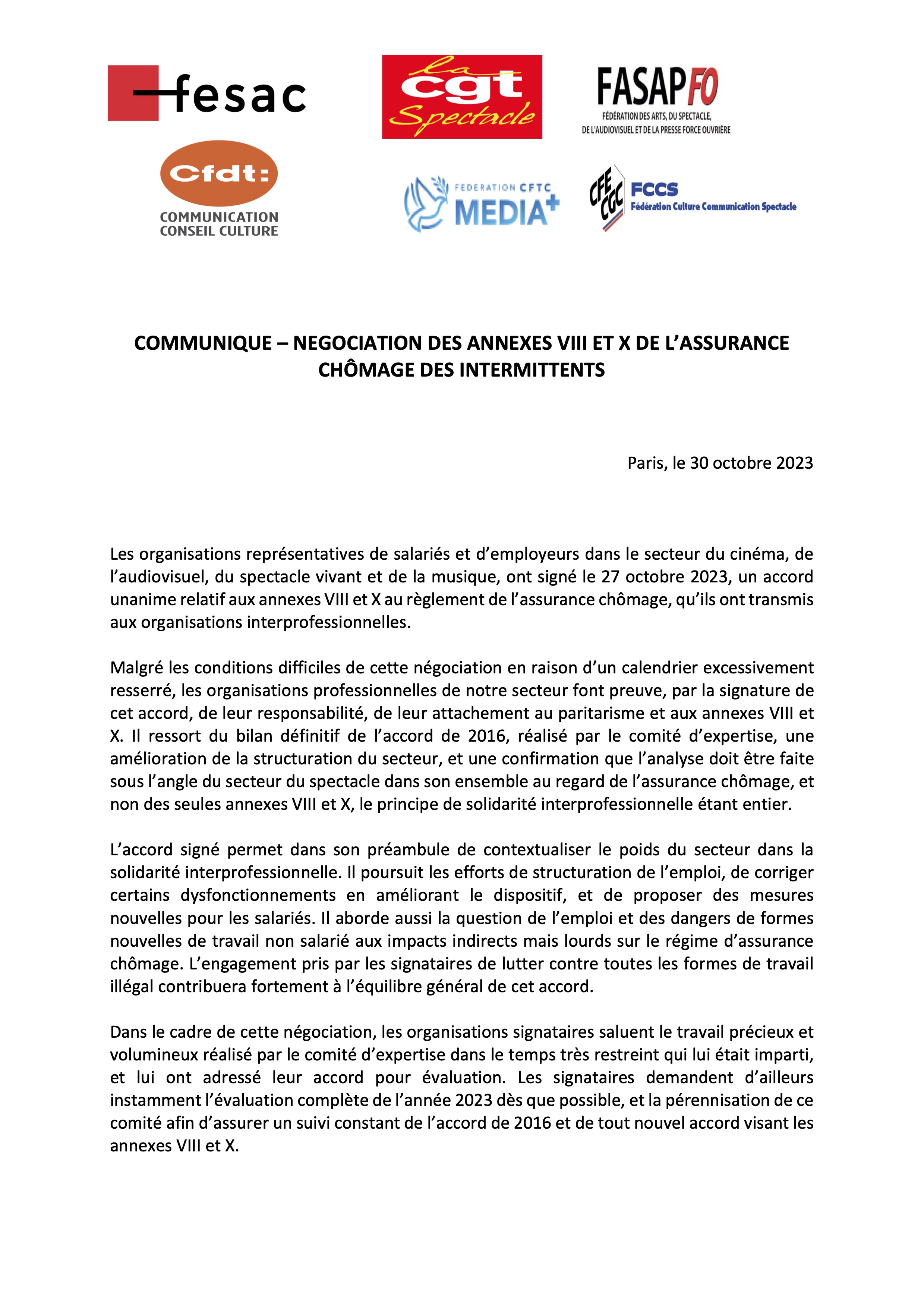 fesac

la cgt Spectacle

FASAP FO
FÉDÉRATION DES ARTS, DU SPECTACLE, DE L'AUDIOVISUEL ET DE LA PRESSE FORCE OUVRIÈRE

Cfdt:
COMMUNICATION CONSEIL CULTURE

FEDERATION CFTC MEDIA+

CFE CGC FCCS
Fédération Culture Communication Spectacle

COMMUNIQUE – NEGOCIATION DES ANNEXES VIII ET X DE L'ASSURANCE CHÔMAGE DES INTERMITTENTS

Paris, le 30 octobre 2023

Les organisations représentatives de salariés et d'employeurs dans le secteur du cinéma, de l'audiovisuel, du spectacle vivant et de la musique, ont signé le 27 octobre 2023, un accord unanime relatif aux annexes VIII et X au règlement de l'assurance chômage, qu'ils ont transmis aux organisations interprofessionnelles.

Malgré les conditions difficiles de cette négociation en raison d'un calendrier excessivement resserré, les organisations professionnelles de notre secteur font preuve, par la signature de cet accord, de leur responsabilité, de leur attachement au paritarisme et aux annexes VIII et X. Il ressort du bilan définitif de l'accord de 2016, réalisé par le comité d'expertise, une amélioration de la structuration du secteur, et une confirmation que l'analyse doit être faite sous l'angle du secteur du spectacle dans son ensemble au regard de l'assurance chômage, et non des seules annexes VIII et X, le principe de solidarité interprofessionnelle étant entier.

L'accord signé permet dans son préambule de contextualiser le poids du secteur dans la solidarité interprofessionnelle. Il poursuit les efforts de structuration de l'emploi, de corriger certains dysfonctionnements en améliorant le dispositif, et de proposer des mesures nouvelles pour les salariés. Il aborde aussi la question de l'emploi et des dangers de formes nouvelles de travail non salarié aux impacts indirects mais lourds sur le régime d'assurance chômage. L'engagement pris par les signataires de lutter contre toutes les formes de travail illégal contribuera fortement à l'équilibre général de cet accord.

Dans le cadre de cette négociation, les organisations signataires saluent le travail précieux et volumineux réalisé par le comité d'expertise dans le temps très restreint qui lui était imparti, et lui ont adressé leur accord pour évaluation. Les signataires demandent d'ailleurs instamment l'évaluation complète de l'année 2023 dès que possible, et la pérennisation de ce comité afin d'assurer un suivi constant de l'accord de 2016 et de tout nouvel accord visant les annexes VIII et X.